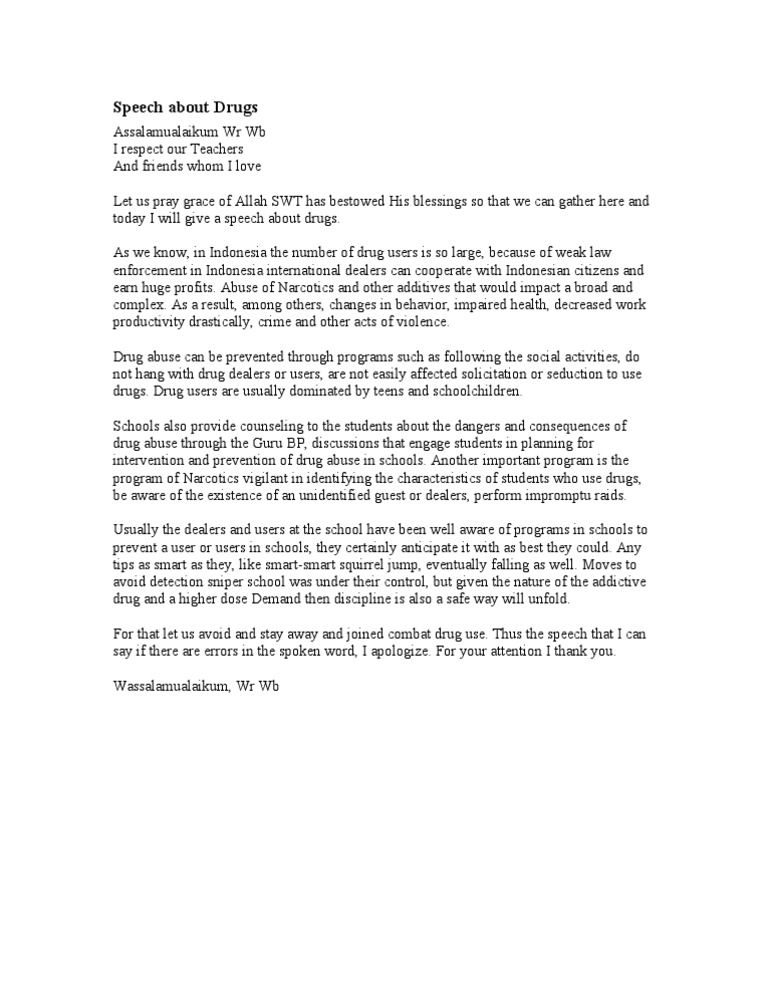 Speech about Drugs

Assalamualaikum Wr Wb
I respect our Teachers
And friends whom I love

Let us pray grace of Allah SWT has bestowed His blessings so that we can gather here and today I will give a speech about drugs.

As we know, in Indonesia the number of drug users is so large, because of weak law enforcement in Indonesia international dealers can cooperate with Indonesian citizens and earn huge profits. Abuse of Narcotics and other additives that would impact a broad and complex. As a result, among others, changes in behavior, impaired health, decreased work productivity drastically, crime and other acts of violence.

Drug abuse can be prevented through programs such as following the social activities, do not hang with drug dealers or users, are not easily affected solicitation or seduction to use drugs. Drug users are usually dominated by teens and schoolchildren.

Schools also provide counseling to the students about the dangers and consequences of drug abuse through the Guru BP, discussions that engage students in planning for intervention and prevention of drug abuse in schools. Another important program is the program of Narcotics vigilant in identifying the characteristics of students who use drugs, be aware of the existence of an unidentified guest or dealers, perform impromptu raids.

Usually the dealers and users at the school have been well aware of programs in schools to prevent a user or users in schools, they certainly anticipate it with as best they could. Any tips as smart as they, like smart-smart squirrel jump, eventually falling as well. Moves to avoid detection sniper school was under their control, but given the nature of the addictive drug and a higher dose Demand then discipline is also a safe way will unfold.

For that let us avoid and stay away and joined combat drug use. Thus the speech that I can say if there are errors in the spoken word, I apologize. For your attention I thank you.

Wassalamualaikum, Wr Wb